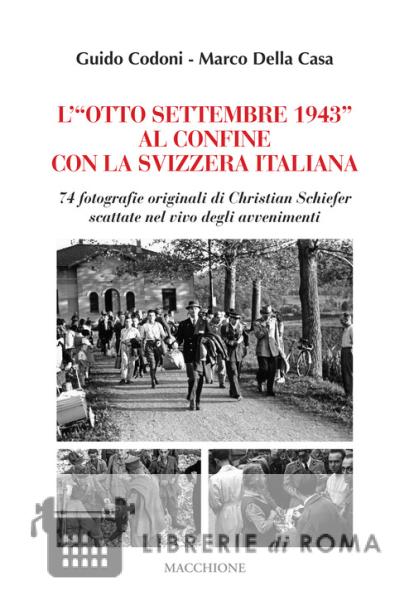 Guido Codoni - Marco Della Casa

L'"OTTO SETTEMBRE 1943" AL CONFINE CON LA SVIZZERA ITALIANA

74 fotografie originali di Christian Schiefer scattate nel vivo degli avvenimenti

LIBRERIE di ROMA

MACCHIONE